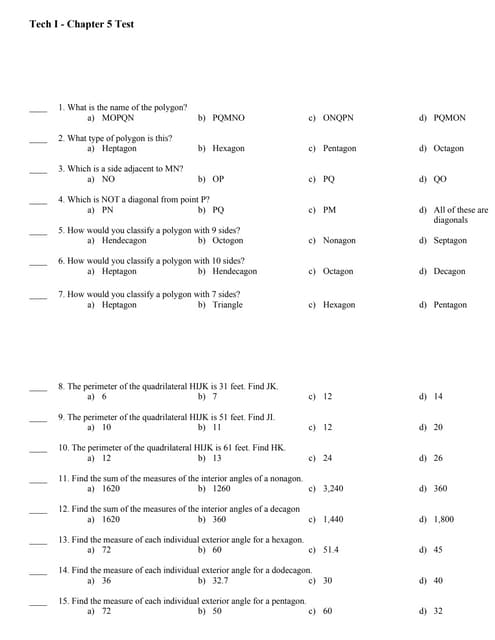 Tech I - Chapter 5 Test

____ 1. What is the name of the polygon?
a) MOPQN b) PQMNO c) ONQPN d) PQMON

____ 2. What type of polygon is this?
a) Heptagon b) Hexagon c) Pentagon d) Octagon

____ 3. Which is a side adjacent to MN?
a) NO b) OP c) PQ d) QO

____ 4. Which is NOT a diagonal from point P?
a) PN b) PQ c) PM d) All of these are diagonals

____ 5. How would you classify a polygon with 9 sides?
a) Hendecagon b) Octogon c) Nonagon d) Septagon

____ 6. How would you classify a polygon with 10 sides?
a) Heptagon b) Hendecagon c) Octagon d) Decagon

____ 7. How would you classify a polygon with 7 sides?
a) Heptagon b) Triangle c) Hexagon d) Pentagon

____ 8. The perimeter of the quadrilateral HIJK is 31 feet. Find JK.
a) 6 b) 7 c) 12 d) 14

____ 9. The perimeter of the quadrilateral HIJK is 51 feet. Find JI.
a) 10 b) 11 c) 12 d) 20

____ 10. The perimeter of the quadrilateral HIJK is 61 feet. Find HK.
a) 12 b) 13 c) 24 d) 26

____ 11. Find the sum of the measures of the interior angles of a nonagon.
a) 1620 b) 1260 c) 3,240 d) 360

____ 12. Find the sum of the measures of the interior angles of a decagon
a) 1620 b) 360 c) 1,440 d) 1,800

____ 13. Find the measure of each individual exterior angle for a hexagon.
a) 72 b) 60 c) 51.4 d) 45

____ 14. Find the measure of each individual exterior angle for a dodecagon.
a) 36 b) 32.7 c) 30 d) 40

____ 15. Find the measure of each individual exterior angle for a pentagon.
a) 72 b) 50 c) 60 d) 32